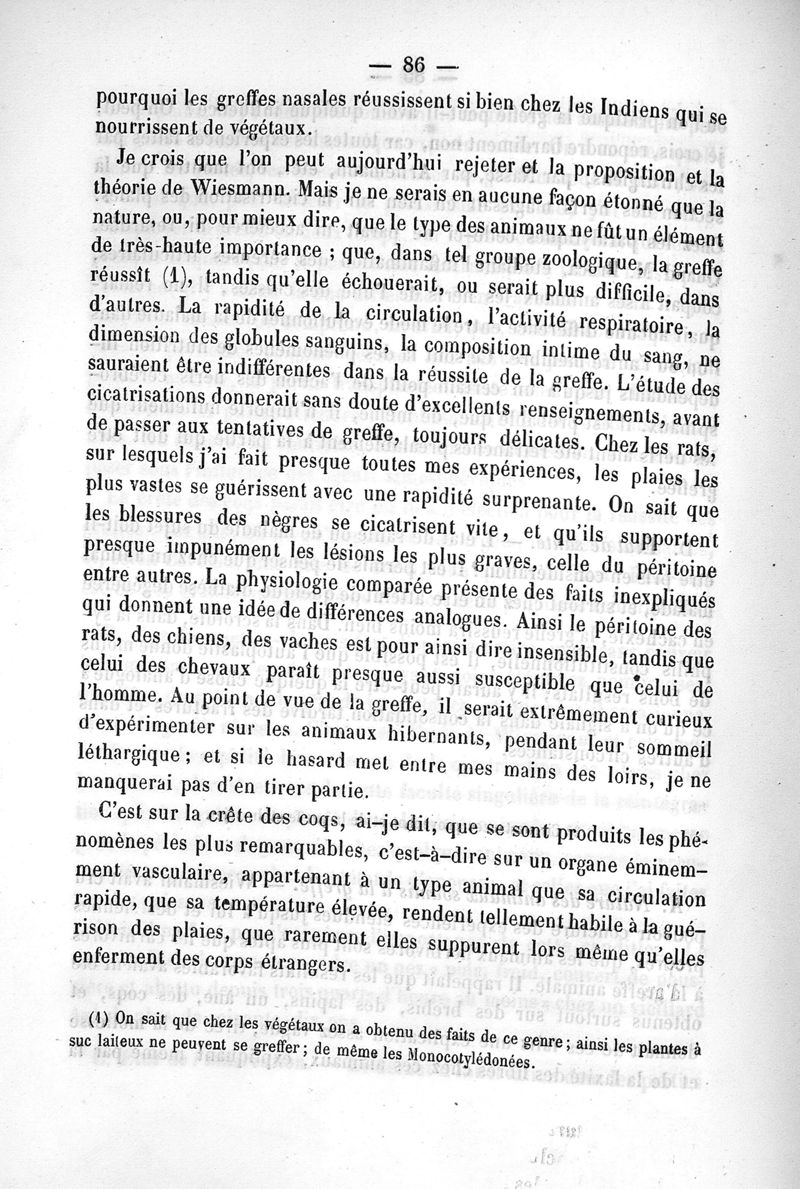 — 86 —

pourquoi les greffes nasales réussissent si bien chez les Indiens qui se nourrissent de végétaux.

Je crois que l'on peut aujourd'hui rejeter et la proposition et la théorie de Wiesmann. Mais je ne serais en aucune façon étonné que la nature, ou, pour mieux dire, que le type des animaux ne fût un élément de très-haute importance ; que, dans tel groupe zoologique, la greffe réussît (1), tandis qu'elle échouerait, ou serait plus difficile, dans d'autres. La rapidité de la circulation, l'activité respiratoire, la dimension des globules sanguins, la composition intime du sang, ne sauraient être indifférentes dans la réussite de la greffe. L'étude des cicatrisations donnerait sans doute d'excellents renseignements, avant de passer aux tentatives de greffe, toujours délicates. Chez les rats, sur lesquels j'ai fait presque toutes mes expériences, les plaies les plus vastes se guérissent avec une rapidité surprenante. On sait que les blessures des nègres se cicatrisent vite, et qu'ils supportent presque impunément les lésions les plus graves, celle du péritoine entre autres. La physiologie comparée présente des faits inexpliqués qui donnent une idée de différences analogues. Ainsi le péritoine des rats, des chiens, des vaches est pour ainsi dire insensible, tandis que celui des chevaux paraît presque aussi susceptible que celui de l'homme. Au point de vue de la greffe, il serait extrêmement curieux d'expérimenter sur les animaux hibernants, pendant leur sommeil léthargique ; et si le hasard met entre mes mains des loirs, je ne manquerai pas d'en tirer partie.

C'est sur la crête des coqs, ai-je dit, que se sont produits les phénomènes les plus remarquables, c'est-à-dire sur un organe éminemment vasculaire, appartenant à un type animal que sa circulation rapide, que sa température élevée, rendent tellement habile à la guérison des plaies, que rarement elles suppurent lors même qu'elles enferment des corps étrangers.

(1) On sait que chez les végétaux on a obtenu des faits de ce genre ; ainsi les plantes à suc laiteux ne peuvent se greffer ; de même les Monocotylédonées.